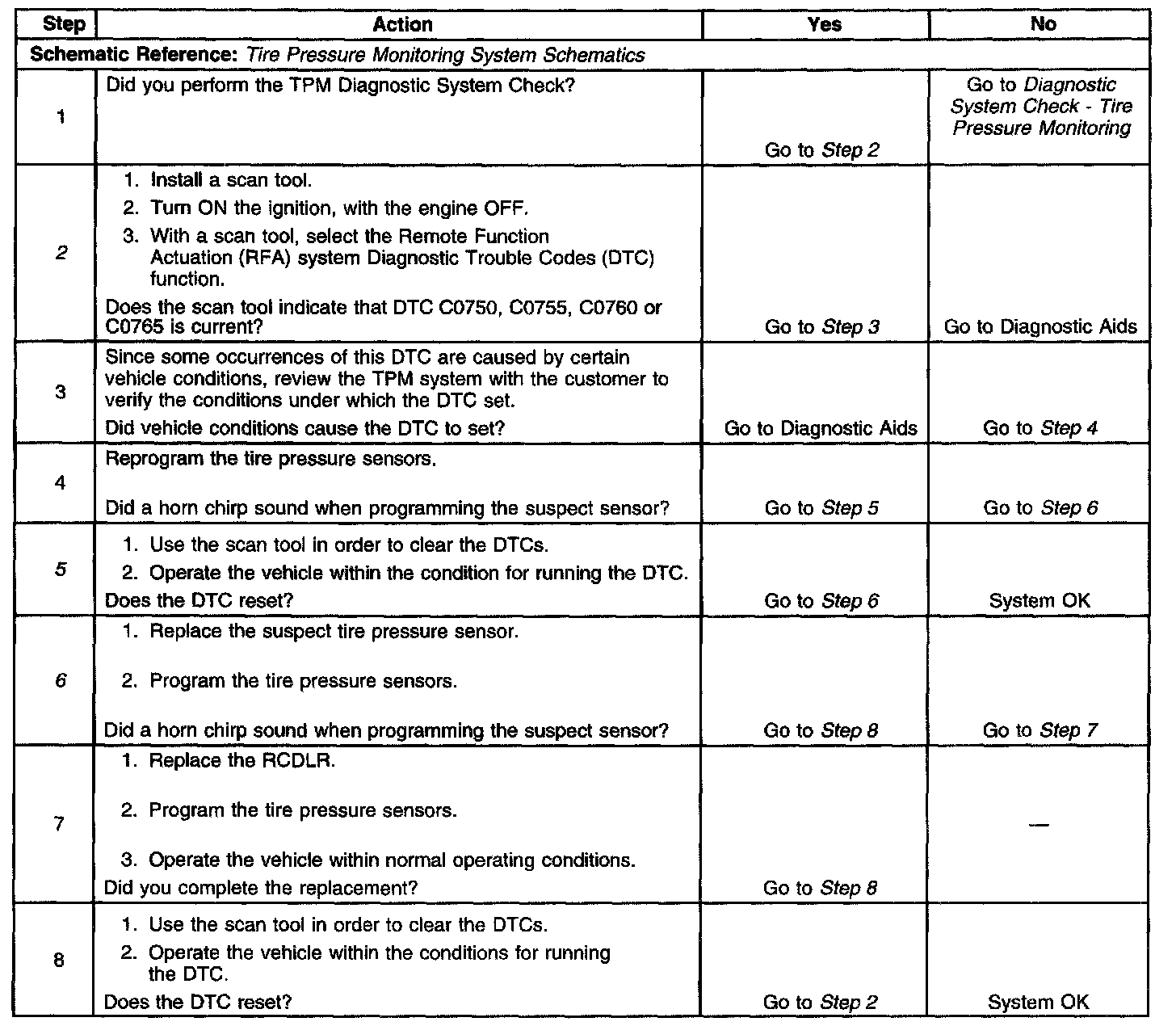 | Step | Action | Yes | No |
|---|---|---|---|
| Schematic Reference: Tire Pressure Monitoring System Schematics | | | |
| 1 | Did you perform the TPM Diagnostic System Check? | Go to Step 2 | Go to Diagnostic System Check - Tire Pressure Monitoring |
| 2 | 1. Install a scan tool. 2. Turn ON the ignition, with the engine OFF. 3. With a scan tool, select the Remote Function Actuation (RFA) system Diagnostic Trouble Codes (DTC) function. Does the scan tool indicate that DTC C0750, C0755, C0760 or C0765 is current? | Go to Step 3 | Go to Diagnostic Aids |
| 3 | Since some occurrences of this DTC are caused by certain vehicle conditions, review the TPM system with the customer to verify the conditions under which the DTC set. Did vehicle conditions cause the DTC to set? | Go to Diagnostic Aids | Go to Step 4 |
| 4 | Reprogram the tire pressure sensors. Did a horn chirp sound when programming the suspect sensor? | Go to Step 5 | Go to Step 6 |
| 5 | 1. Use the scan tool in order to clear the DTCs. 2. Operate the vehicle within the condition for running the DTC. Does the DTC reset? | Go to Step 6 | System OK |
| 6 | 1. Replace the suspect tire pressure sensor. 2. Program the tire pressure sensors. Did a horn chirp sound when programming the suspect sensor? | Go to Step 8 | Go to Step 7 |
| 7 | 1. Replace the RCDLR. 2. Program the tire pressure sensors. 3. Operate the vehicle within normal operating conditions. Did you complete the replacement? | Go to Step 8 | — |
| 8 | 1. Use the scan tool in order to clear the DTCs. 2. Operate the vehicle within the conditions for running the DTC. Does the DTC reset? | Go to Step 2 | System OK |